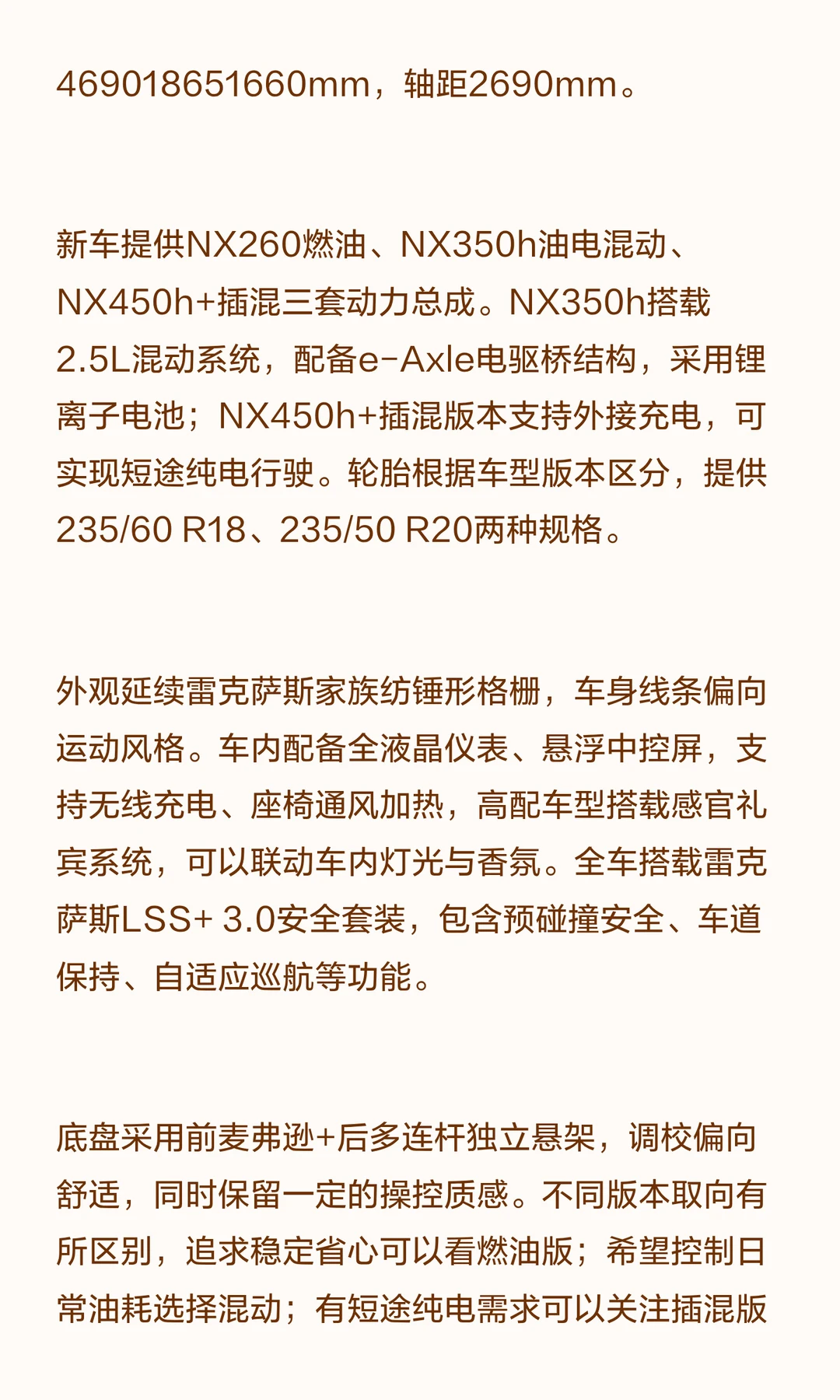 469018651660mm，轴距2690mm。

新车提供NX260燃油、NX350h油电混动、NX450h+插混三套动力总成。NX350h搭载2.5L混动系统，配备e-Axle电驱桥结构，采用锂离子电池；NX450h+插混版本支持外接充电，可实现短途纯电行驶。轮胎根据车型版本区分，提供235/60 R18、235/50 R20两种规格。

外观延续雷克萨斯家族纺锤形格栅，车身线条偏向运动风格。车内配备全液晶仪表、悬浮中控屏，支持无线充电、座椅通风加热，高配车型搭载感官礼宾系统，可以联动车内灯光与香氛。全车搭载雷克萨斯LSS+ 3.0安全套装，包含预碰撞安全、车道保持、自适应巡航等功能。

底盘采用前麦弗逊+后多连杆独立悬架，调校偏向舒适，同时保留一定的操控质感。不同版本取向有所区别，追求稳定省心可以看燃油版；希望控制日常油耗选择混动；有短途纯电需求可以关注插混版